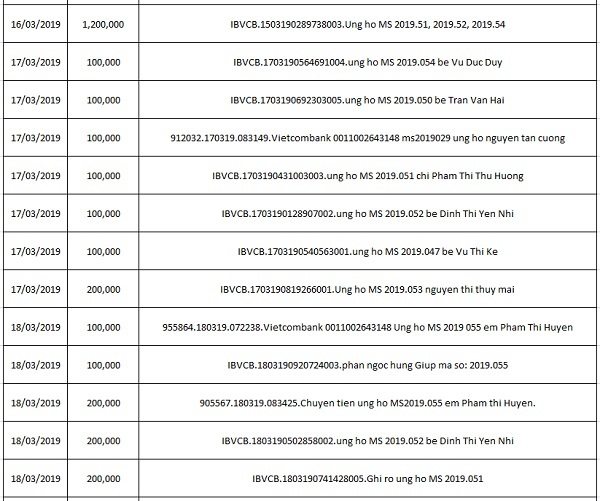 | | | |
|---|---|---|
| 16/03/2019 | 1,200,000 | IBVCB.1503190289738003.Ung ho MS 2019.51, 2019.52, 2019.54 |
| 17/03/2019 | 100,000 | IBVCB.1703190564691004.ung ho MS 2019.054 be Vu Duc Duy |
| 17/03/2019 | 100,000 | IBVCB.1703190692303005.ung ho MS 2019.050 be Tran Van Hai |
| 17/03/2019 | 100,000 | 912032.170319.083149.Vietcombank 0011002643148 ms2019029 ung ho nguyen tan cuong |
| 17/03/2019 | 100,000 | IBVCB.1703190431003003.ung ho MS 2019.051 chi Pham Thi Thu Huong |
| 17/03/2019 | 100,000 | IBVCB.1703190128907002.ung ho MS 2019.052 be Dinh Thi Yen Nhi |
| 17/03/2019 | 100,000 | IBVCB.1703190540563001.ung ho MS 2019.047 be Vu Thi Ke |
| 17/03/2019 | 200,000 | IBVCB.1703190819266001.Ung ho MS 2019.053 nguyen thi thuy mai |
| 18/03/2019 | 100,000 | 955864.180319.072238.Vietcombank 0011002643148 Ung ho MS 2019 055 em Pham Thi Huyen |
| 18/03/2019 | 100,000 | IBVCB.1803190920724003.phan ngoc hung Giup ma so: 2019.055 |
| 18/03/2019 | 200,000 | 905567.180319.083425.Chuyen tien ung ho MS2019.055 em Pham thi Huyen. |
| 18/03/2019 | 200,000 | IBVCB.1803190502858002.ung ho MS 2019.052 be Dinh Thi Yen Nhi |
| 18/03/2019 | 200,000 | IBVCB.1803190741428005.Ghi ro ung ho MS 2019.051 |